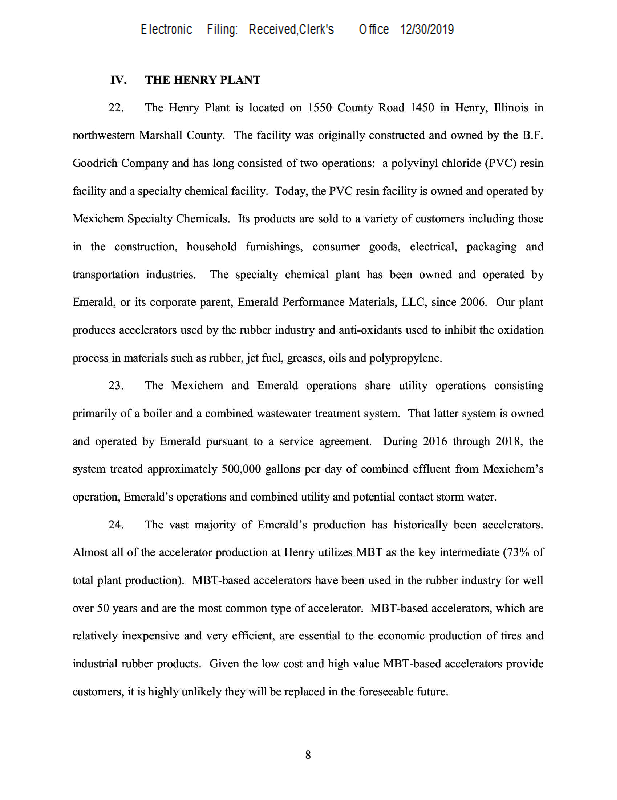 Electronic Filing: Received,Clerk's Office 12/30/2019

IV. THE HENRY PLANT

22. The Henry Plant is located on 1550 County Road 1450 in Henry, Illinois in northwestern Marshall County. The facility was originally constructed and owned by the B.F. Goodrich Company and has long consisted of two operations: a polyvinyl chloride (PVC) resin facility and a specialty chemical facility. Today, the PVC resin facility is owned and operated by Mexichem Specialty Chemicals. Its products are sold to a variety of customers including those in the construction, household furnishings, consumer goods, electrical, packaging and transportation industries. The specialty chemical plant has been owned and operated by Emerald, or its corporate parent, Emerald Performance Materials, LLC, since 2006. Our plant produces accelerators used by the rubber industry and anti-oxidants used to inhibit the oxidation process in materials such as rubber, jet fuel, greases, oils and polypropylene.

23. The Mexichem and Emerald operations share utility operations consisting primarily of a boiler and a combined wastewater treatment system. That latter system is owned and operated by Emerald pursuant to a service agreement. During 2016 through 2018, the system treated approximately 500,000 gallons per day of combined effluent from Mexichem's operation, Emerald's operations and combined utility and potential contact storm water.

24. The vast majority of Emerald's production has historically been accelerators. Almost all of the accelerator production at Henry utilizes MBT as the key intermediate (73% of total plant production). MBT-based accelerators have been used in the rubber industry for well over 50 years and are the most common type of accelerator. MBT-based accelerators, which are relatively inexpensive and very efficient, are essential to the economic production of tires and industrial rubber products. Given the low cost and high value MBT-based accelerators provide customers, it is highly unlikely they will be replaced in the foreseeable future.

8